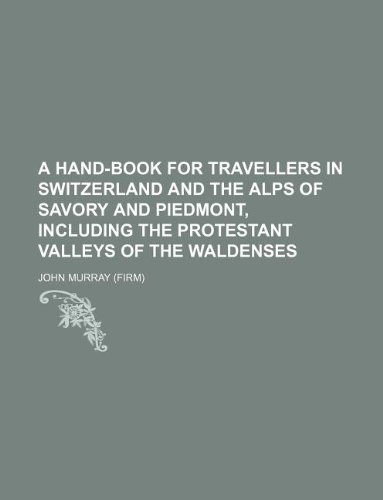 A HAND-BOOK FOR TRAVELLERS IN SWITZERLAND AND THE ALPS OF SAVORY AND PIEDMONT, INCLUDING THE PROTESTANT VALLEYS OF THE WALDENSES

JOHN MURRAY (FIRM)